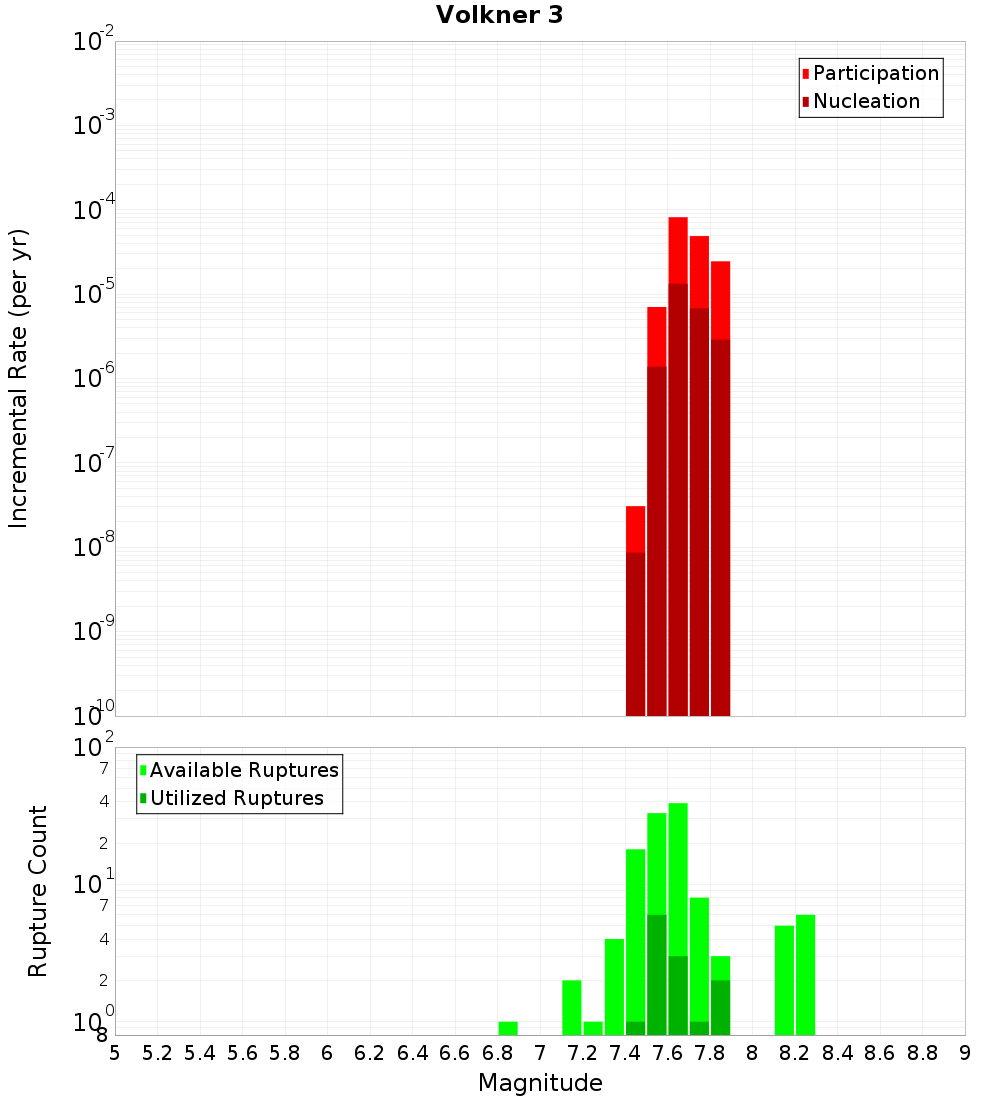 Volkner 3

Participation
Nucleation

Incremental Rate (per yr)

$10^{-2}$
$10^{-3}$
$10^{-4}$
$10^{-5}$
$10^{-6}$
$10^{-7}$
$10^{-8}$
$10^{-9}$
$10^{-10}$

Available Ruptures
Utilized Ruptures

Rupture Count

$10^{2}$
7
4
2
$10^{1}$
7
4
2
$10^{0}$
8

5 5.2 5.4 5.6 5.8 6 6.2 6.4 6.6 6.8 7 7.2 7.4 7.6 7.8 8 8.2 8.4 8.6 8.8 9

Magnitude